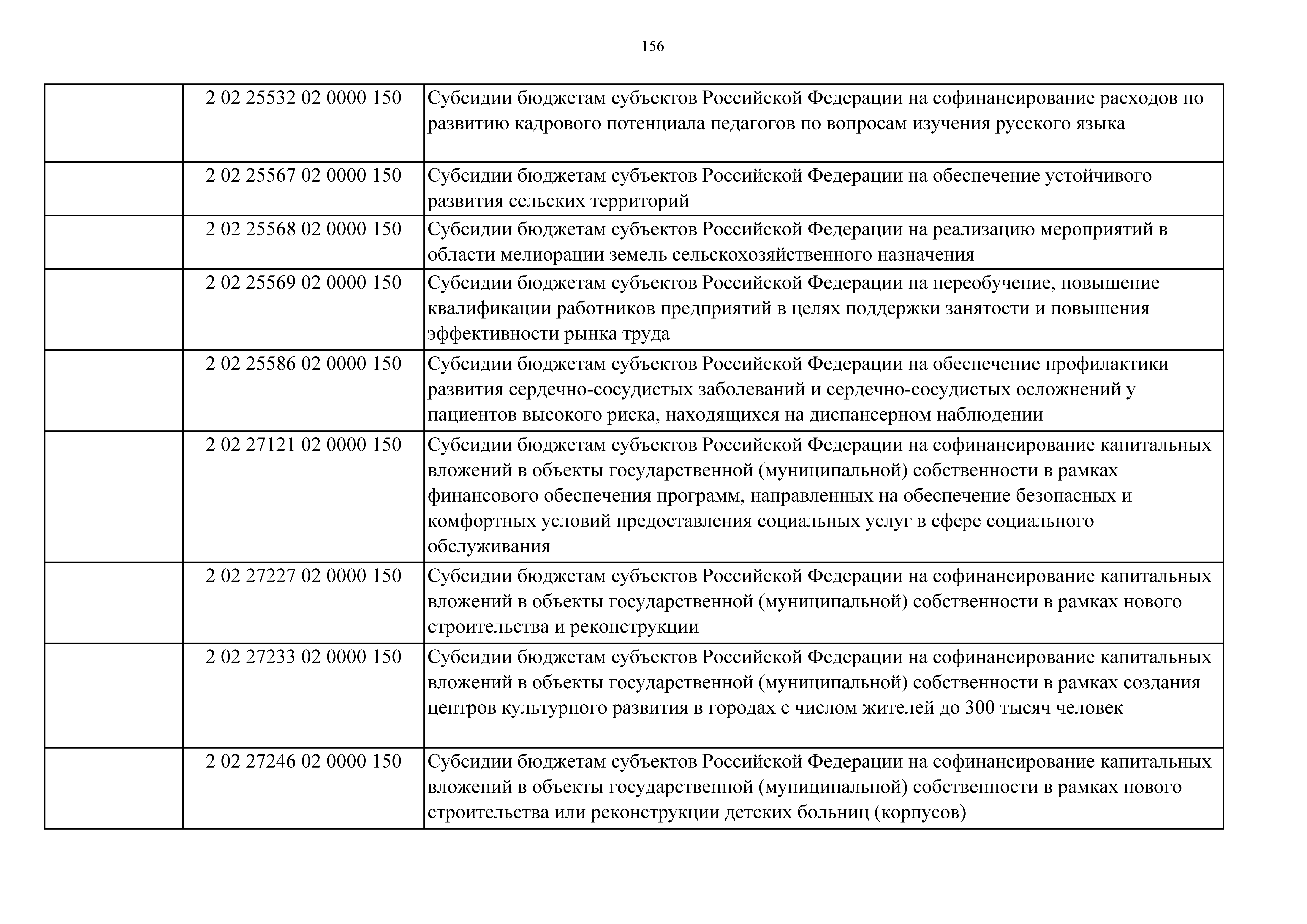 156

| | | |
|---|---|---|
| | 2 02 25532 02 0000 150 | Субсидии бюджетам субъектов Российской Федерации на софинансирование расходов по развитию кадрового потенциала педагогов по вопросам изучения русского языка |
| | 2 02 25567 02 0000 150 | Субсидии бюджетам субъектов Российской Федерации на обеспечение устойчивого развития сельских территорий |
| | 2 02 25568 02 0000 150 | Субсидии бюджетам субъектов Российской Федерации на реализацию мероприятий в области мелиорации земель сельскохозяйственного назначения |
| | 2 02 25569 02 0000 150 | Субсидии бюджетам субъектов Российской Федерации на переобучение, повышение квалификации работников предприятий в целях поддержки занятости и повышения эффективности рынка труда |
| | 2 02 25586 02 0000 150 | Субсидии бюджетам субъектов Российской Федерации на обеспечение профилактики развития сердечно-сосудистых заболеваний и сердечно-сосудистых осложнений у пациентов высокого риска, находящихся на диспансерном наблюдении |
| | 2 02 27121 02 0000 150 | Субсидии бюджетам субъектов Российской Федерации на софинансирование капитальных вложений в объекты государственной (муниципальной) собственности в рамках финансового обеспечения программ, направленных на обеспечение безопасных и комфортных условий предоставления социальных услуг в сфере социального обслуживания |
| | 2 02 27227 02 0000 150 | Субсидии бюджетам субъектов Российской Федерации на софинансирование капитальных вложений в объекты государственной (муниципальной) собственности в рамках нового строительства и реконструкции |
| | 2 02 27233 02 0000 150 | Субсидии бюджетам субъектов Российской Федерации на софинансирование капитальных вложений в объекты государственной (муниципальной) собственности в рамках создания центров культурного развития в городах с числом жителей до 300 тысяч человек |
| | 2 02 27246 02 0000 150 | Субсидии бюджетам субъектов Российской Федерации на софинансирование капитальных вложений в объекты государственной (муниципальной) собственности в рамках нового строительства или реконструкции детских больниц (корпусов) |